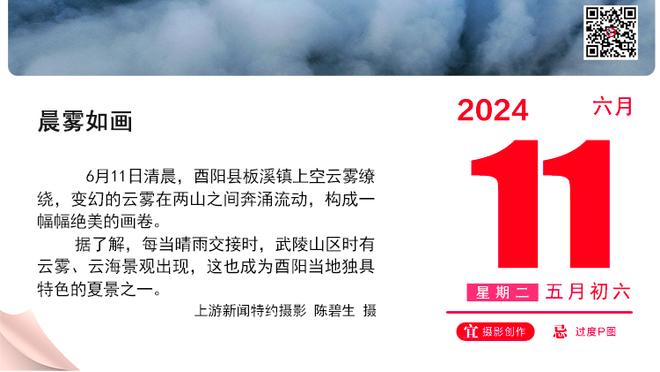 晨雾如画

6月11日清晨，酉阳县板溪镇上空云雾缭绕，变幻的云雾在两山之间奔涌流动，构成一幅幅绝美的画卷。

据了解，每当晴雨交接时，武陵山区时有云雾、云海景观出现，这也成为酉阳当地独具特色的夏景之一。

上游新闻特约摄影 陈碧生 摄

2024 六月

11

星期二 五月初六

宜 摄影创作 忌 过度P图